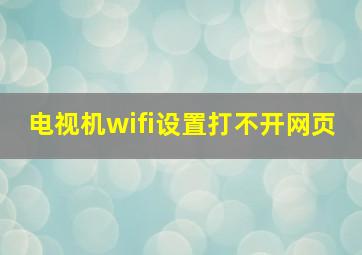 电视机wifi设置打不开网页